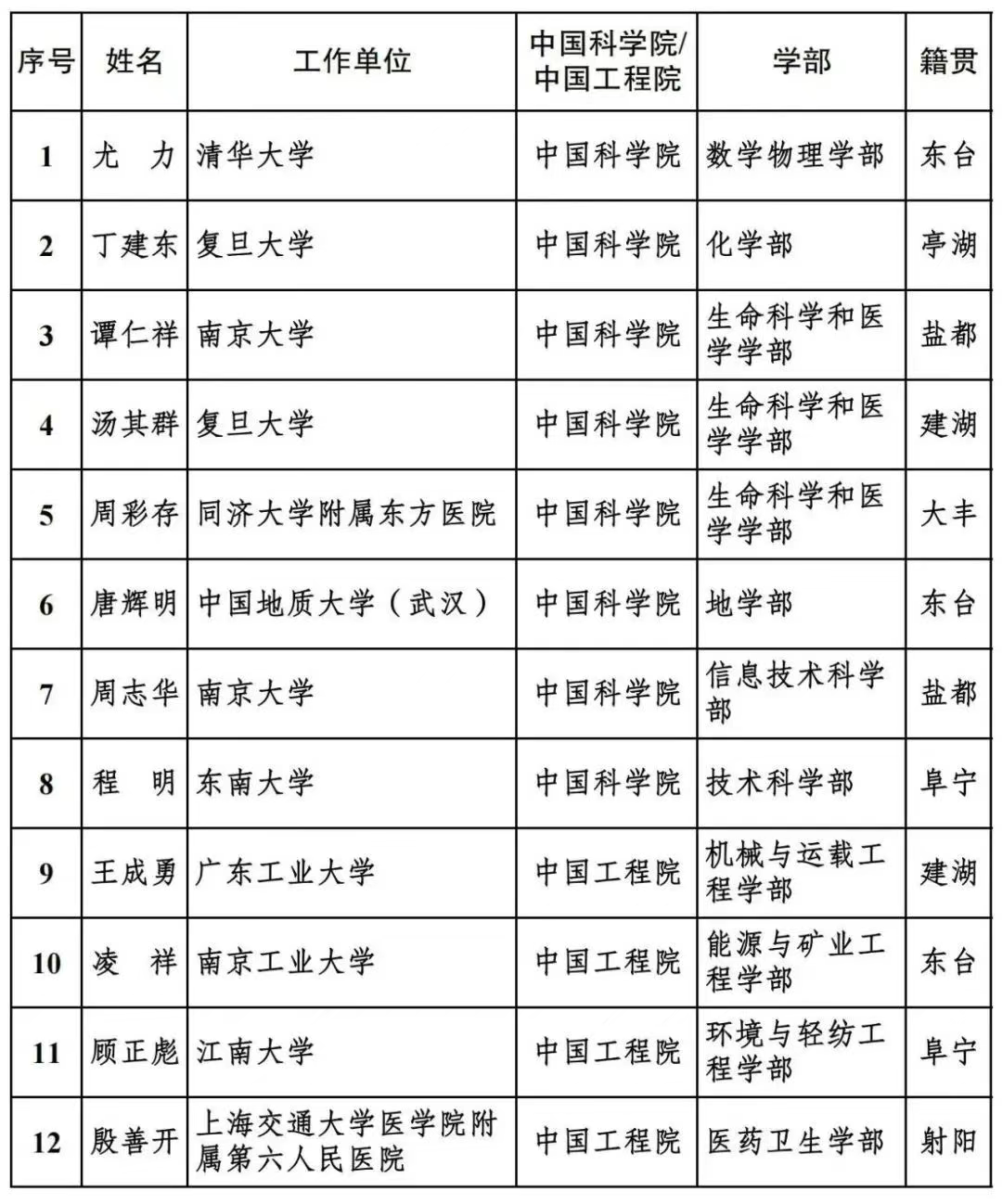 | 序号 | 姓名 | 工作单位 | 中国科学院/中国工程院 | 学部 | 籍贯 |
|---|---|---|---|---|---|
| 1 | 尤　力 | 清华大学 | 中国科学院 | 数学物理学部 | 东台 |
| 2 | 丁建东 | 复旦大学 | 中国科学院 | 化学部 | 亭湖 |
| 3 | 谭仁祥 | 南京大学 | 中国科学院 | 生命科学和医学学部 | 盐都 |
| 4 | 汤其群 | 复旦大学 | 中国科学院 | 生命科学和医学学部 | 建湖 |
| 5 | 周彩存 | 同济大学附属东方医院 | 中国科学院 | 生命科学和医学学部 | 大丰 |
| 6 | 唐辉明 | 中国地质大学（武汉） | 中国科学院 | 地学部 | 东台 |
| 7 | 周志华 | 南京大学 | 中国科学院 | 信息技术科学部 | 盐都 |
| 8 | 程　明 | 东南大学 | 中国科学院 | 技术科学部 | 阜宁 |
| 9 | 王成勇 | 广东工业大学 | 中国工程院 | 机械与运载工程学部 | 建湖 |
| 10 | 凌　祥 | 南京工业大学 | 中国工程院 | 能源与矿业工程学部 | 东台 |
| 11 | 顾正彪 | 江南大学 | 中国工程院 | 环境与轻纺工程学部 | 阜宁 |
| 12 | 殷善开 | 上海交通大学医学院附属第六人民医院 | 中国工程院 | 医药卫生学部 | 射阳 |